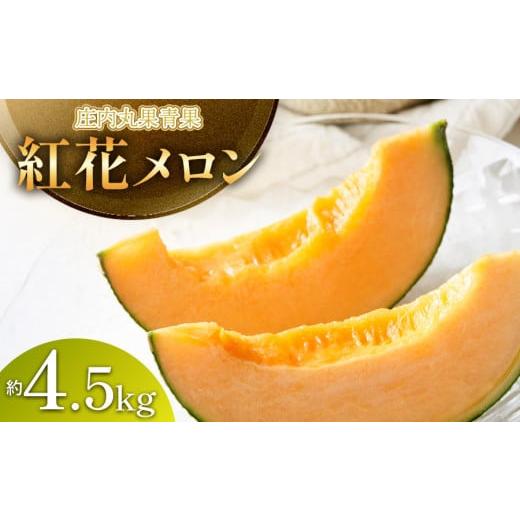 庄内丸果青果
紅花メロン

約4.5kg